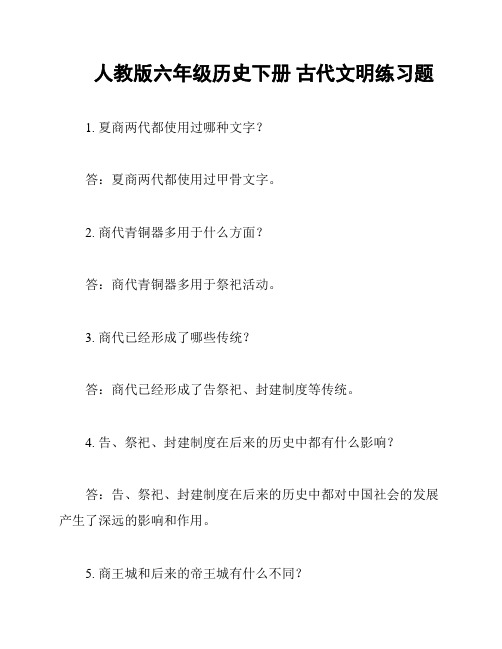 人教版六年级历史下册 古代文明练习题

1. 夏商两代都使用过哪种文字？

答：夏商两代都使用过甲骨文字。

2. 商代青铜器多用于什么方面？

答：商代青铜器多用于祭祀活动。

3. 商代已经形成了哪些传统？

答：商代已经形成了告祭祀、封建制度等传统。

4. 告、祭祀、封建制度在后来的历史中都有什么影响？

答：告、祭祀、封建制度在后来的历史中都对中国社会的发展产生了深远的影响和作用。

5. 商王城和后来的帝王城有什么不同？